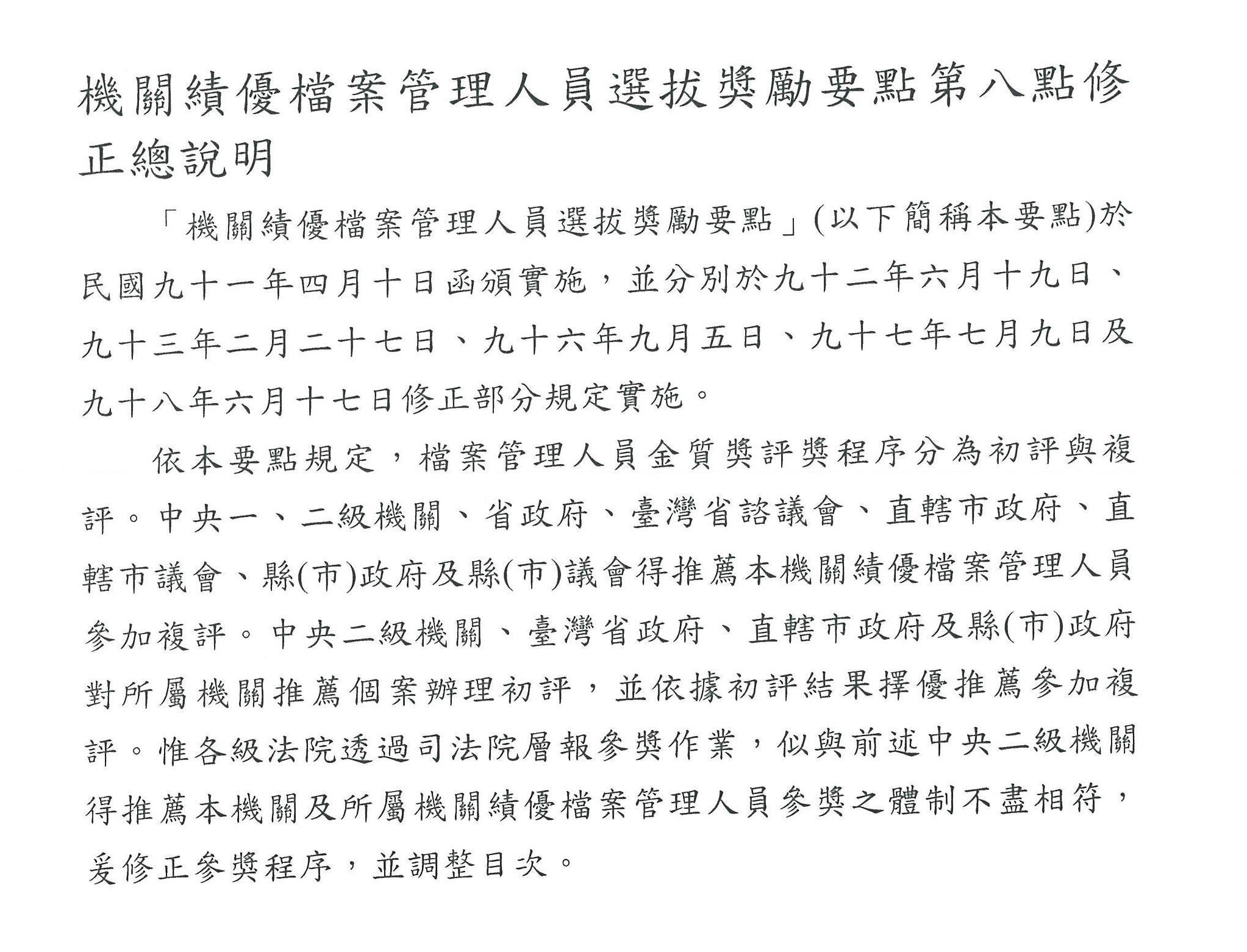 機關績優檔案管理人員選拔獎勵要點第八點修正總說明

「機關績優檔案管理人員選拔獎勵要點」(以下簡稱本要點)於民國九十一年四月十日函頒實施，並分別於九十二年六月十九日、九十三年二月二十七日、九十六年九月五日、九十七年七月九日及九十八年六月十七日修正部分規定實施。

依本要點規定，檔案管理人員金質獎評獎程序分為初評與複評。中央一、二級機關、省政府、臺灣省諮議會、直轄市政府、直轄市議會、縣(市)政府及縣(市)議會得推薦本機關績優檔案管理人員參加複評。中央二級機關、臺灣省政府、直轄市政府及縣(市)政府對所屬機關推薦個案辦理初評，並依據初評結果擇優推薦參加複評。惟各級法院透過司法院層報參獎作業，似與前述中央二級機關得推薦本機關及所屬機關績優檔案管理人員參獎之體制不盡相符，爰修正參獎程序，並調整目次。